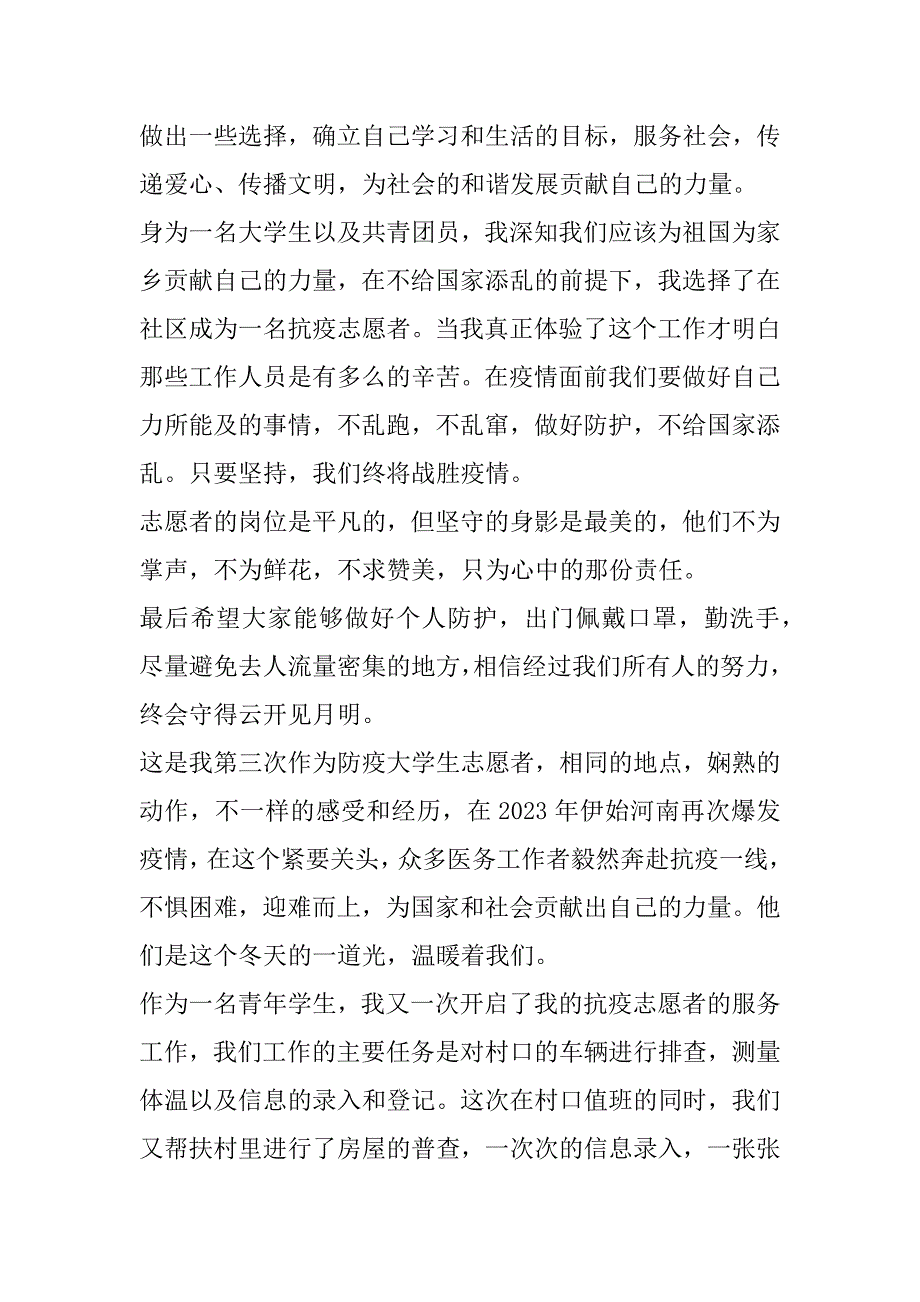 做出一些选择，确立自己学习和生活的目标，服务社会，传递爱心、传播文明，为社会的和谐发展贡献自己的力量。

身为一名大学生以及共青团员，我深知我们应该为祖国为家乡贡献自己的力量，在不给国家添乱的前提下，我选择了在社区成为一名抗疫志愿者。当我真正体验了这个工作才明白那些工作人员是有多么的辛苦。在疫情面前我们要做好自己力所能及的事情，不乱跑，不乱窜，做好防护，不给国家添乱。只要坚持，我们终将战胜疫情。

志愿者的岗位是平凡的，但坚守的身影是最美的，他们不为掌声，不为鲜花，不求赞美，只为心中的那份责任。

最后希望大家能够做好个人防护，出门佩戴口罩，勤洗手，尽量避免去人流量密集的地方，相信经过我们所有人的努力，终会守得云开见月明。

这是我第三次作为防疫大学生志愿者，相同的地点，娴熟的动作，不一样的感受和经历，在 2023 年伊始河南再次爆发疫情，在这个紧要关头，众多医务工作者毅然奔赴抗疫一线，不惧困难，迎难而上，为国家和社会贡献出自己的力量。他们是这个冬天的一道光，温暖着我们。

作为一名青年学生，我又一次开启了我的抗疫志愿者的服务工作，我们工作的主要任务是对村口的车辆进行排查，测量体温以及信息的录入和登记。这次在村口值班的同时，我们又帮扶村里进行了房屋的普查，一次次的信息录入，一张张